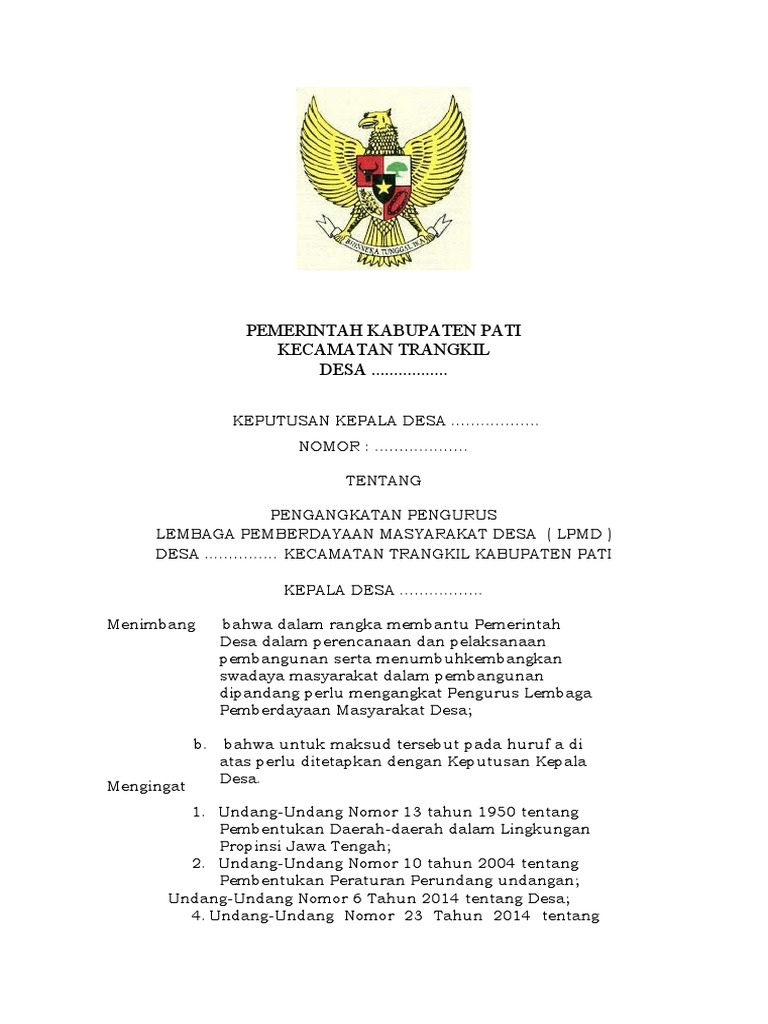 BHINNEKA TUNGGAL IKA

PEMERINTAH KABUPATEN PATI
KECAMATAN TRANGKIL
DESA .................

KEPUTUSAN KEPALA DESA ..................
NOMOR : ...................

TENTANG

PENGANGKATAN PENGURUS
LEMBAGA PEMBERDAYAAN MASYARAKAT DESA ( LPMD )
DESA ............... KECAMATAN TRANGKIL KABUPATEN PATI

KEPALA DESA .................

Menimbang bahwa dalam rangka membantu Pemerintah Desa dalam perencanaan dan pelaksanaan pembangunan serta menumbuhkembangkan swadaya masyarakat dalam pembangunan dipandang perlu mengangkat Pengurus Lembaga Pemberdayaan Masyarakat Desa;

b. bahwa untuk maksud tersebut pada huruf a di atas perlu ditetapkan dengan Keputusan Kepala Desa.

Mengingat

1. Undang-Undang Nomor 13 tahun 1950 tentang Pembentukan Daerah-daerah dalam Lingkungan Propinsi Jawa Tengah;
2. Undang-Undang Nomor 10 tahun 2004 tentang Pembentukan Peraturan Perundang undangan;
Undang-Undang Nomor 6 Tahun 2014 tentang Desa;
4. Undang-Undang Nomor 23 Tahun 2014 tentang